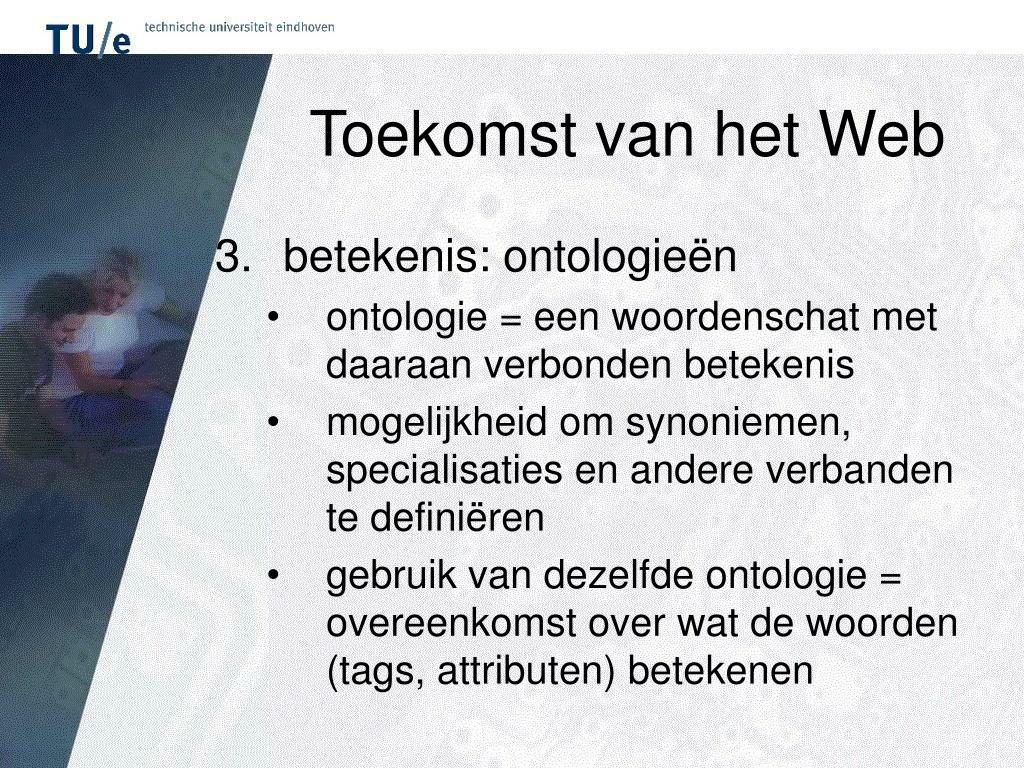 TU/e technische universiteit eindhoven

Toekomst van het Web

3. betekenis: ontologieën

• ontologie = een woordenschat met daaraan verbonden betekenis

• mogelijkheid om synoniemen, specialisaties en andere verbanden te definiëren

• gebruik van dezelfde ontologie = overeenkomst over wat de woorden (tags, attributen) betekenen